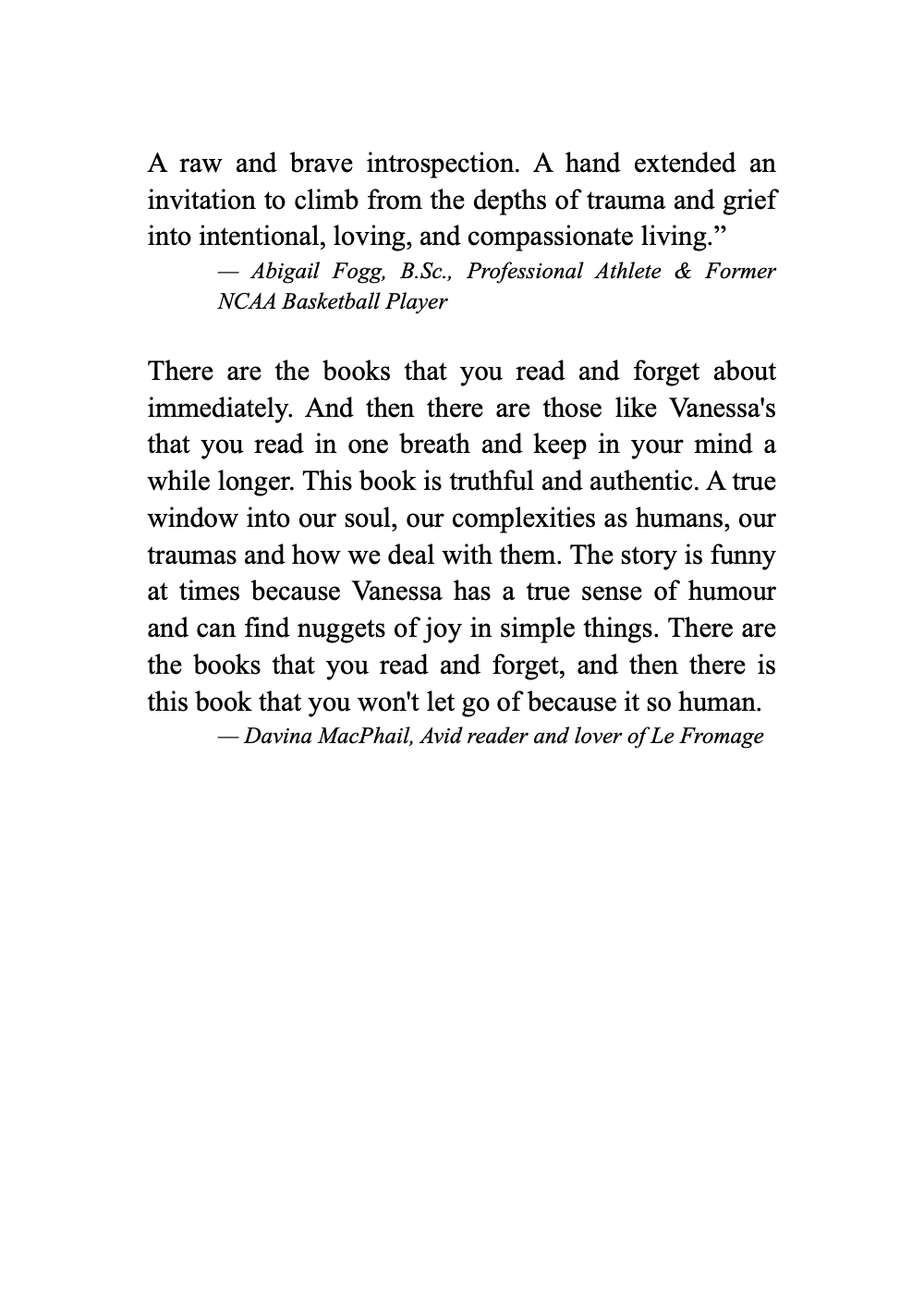 A raw and brave introspection. A hand extended an invitation to climb from the depths of trauma and grief into intentional, loving, and compassionate living.”

— Abigail Fogg, B.Sc., Professional Athlete & Former NCAA Basketball Player

There are the books that you read and forget about immediately. And then there are those like Vanessa's that you read in one breath and keep in your mind a while longer. This book is truthful and authentic. A true window into our soul, our complexities as humans, our traumas and how we deal with them. The story is funny at times because Vanessa has a true sense of humour and can find nuggets of joy in simple things. There are the books that you read and forget, and then there is this book that you won't let go of because it so human.

— Davina MacPhail, Avid reader and lover of Le Fromage